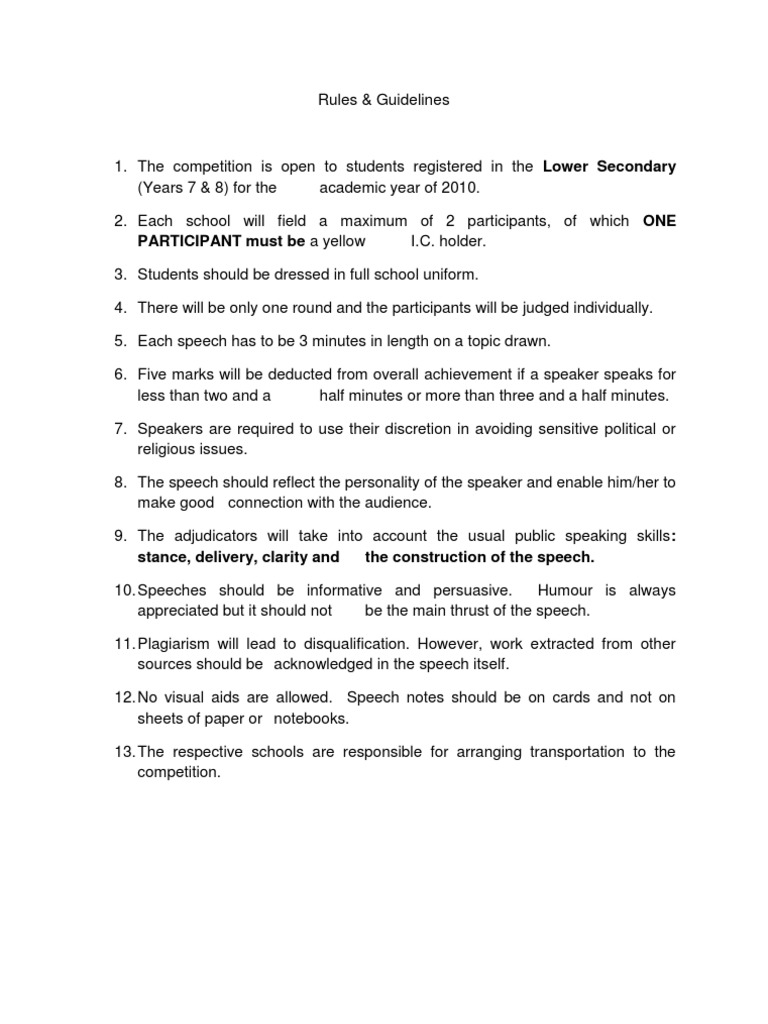 Rules & Guidelines

1. The competition is open to students registered in the Lower Secondary (Years 7 & 8) for the academic year of 2010.

2. Each school will field a maximum of 2 participants, of which ONE PARTICIPANT must be a yellow I.C. holder.

3. Students should be dressed in full school uniform.

4. There will be only one round and the participants will be judged individually.

5. Each speech has to be 3 minutes in length on a topic drawn.

6. Five marks will be deducted from overall achievement if a speaker speaks for less than two and a half minutes or more than three and a half minutes.

7. Speakers are required to use their discretion in avoiding sensitive political or religious issues.

8. The speech should reflect the personality of the speaker and enable him/her to make good connection with the audience.

9. The adjudicators will take into account the usual public speaking skills: stance, delivery, clarity and the construction of the speech.

10. Speeches should be informative and persuasive. Humour is always appreciated but it should not be the main thrust of the speech.

11. Plagiarism will lead to disqualification. However, work extracted from other sources should be acknowledged in the speech itself.

12. No visual aids are allowed. Speech notes should be on cards and not on sheets of paper or notebooks.

13. The respective schools are responsible for arranging transportation to the competition.